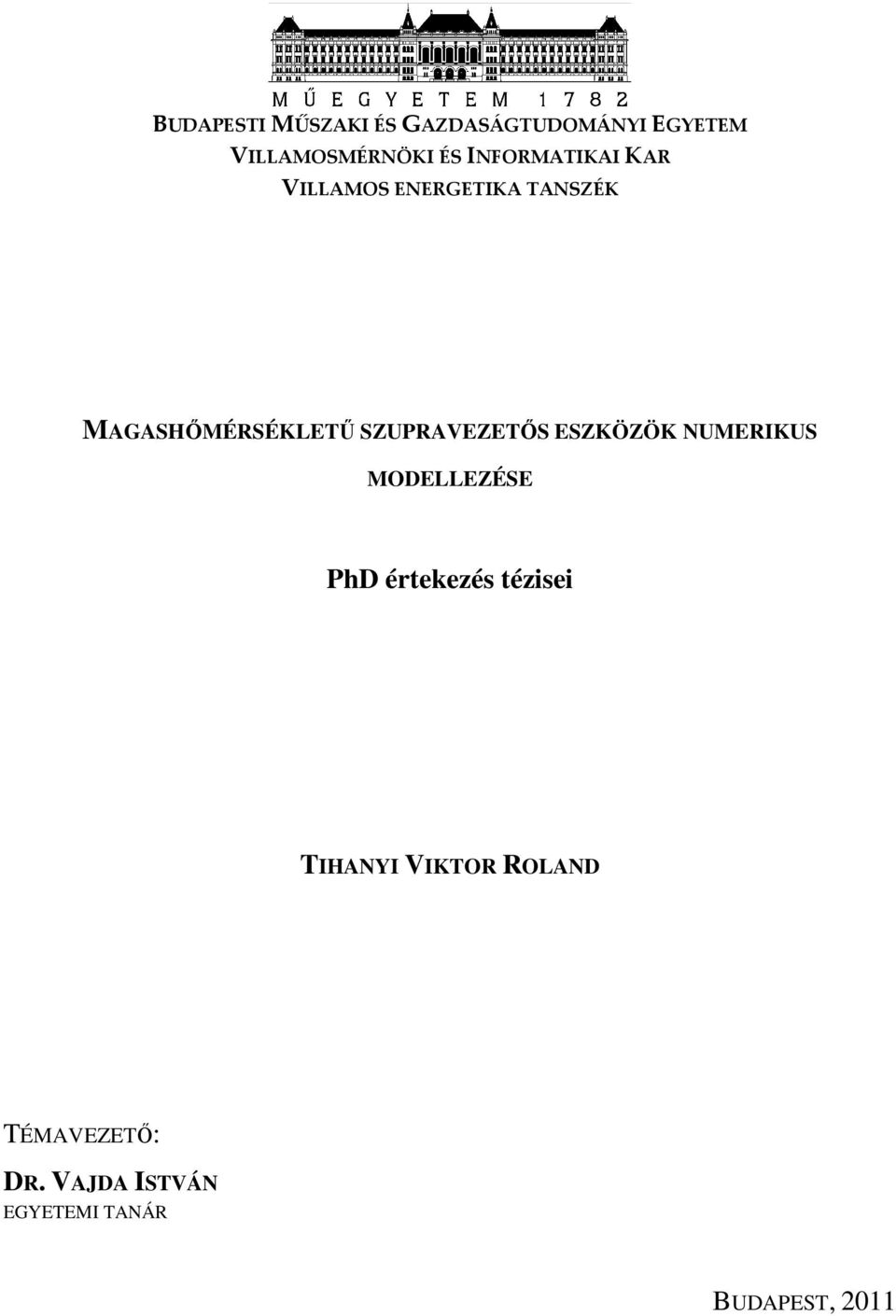 MŰEGYETEM 1782

BUDAPESTI MŰSZAKI ÉS GAZDASÁGTUDOMÁNYI EGYETEM
VILLAMOSMÉRNÖKI ÉS INFORMATIKAI KAR
VILLAMOS ENERGETIKA TANSZÉK

MAGASHŐMÉRSÉKLETŰ SZUPRAVEZETŐS ESZKÖZÖK NUMERIKUS MODELLEZÉSE

PhD értekezés tézisei

TIHANYI VIKTOR ROLAND

TÉMAVEZETŐ:
DR. VAJDA ISTVÁN
EGYETEMI TANÁR

BUDAPEST, 2011